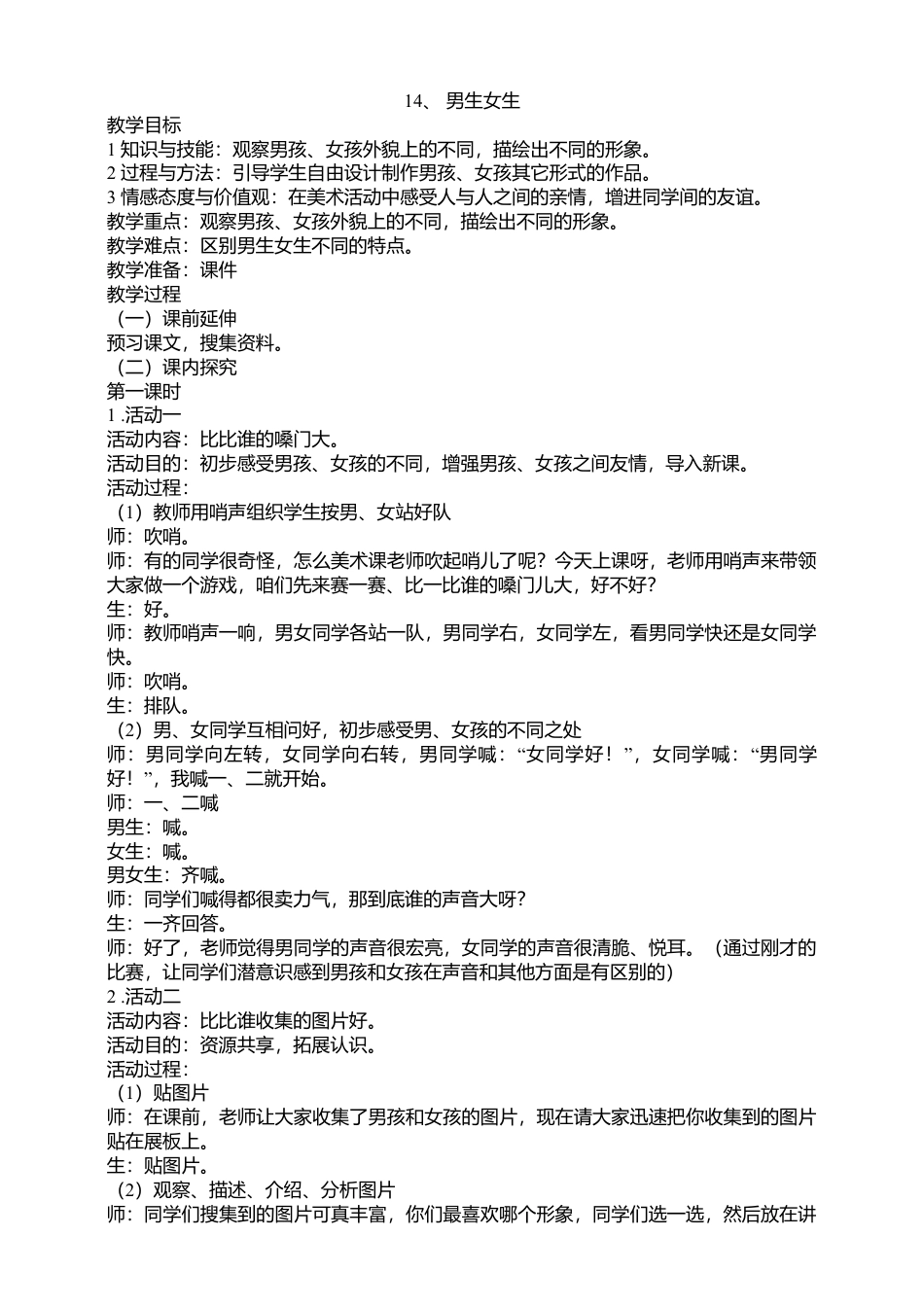 14、 男生女生

教学目标

1 知识与技能：观察男孩、女孩外貌上的不同，描绘出不同的形象。

2 过程与方法：引导学生自由设计制作男孩、女孩其它形式的作品。

3 情感态度与价值观：在美术活动中感受人与人之间的亲情，增进同学间的友谊。

教学重点：观察男孩、女孩外貌上的不同，描绘出不同的形象。

教学难点：区别男生女生不同的特点。

教学准备：课件

教学过程

（一）课前延伸

预习课文，搜集资料。

（二）课内探究

第一课时

1 .活动一

活动内容：比比谁的嗓门大。

活动目的：初步感受男孩、女孩的不同，增强男孩、女孩之间友情，导入新课。

活动过程：

（1）教师用哨声组织学生按男、女站好队

师：吹哨。

师：有的同学很奇怪，怎么美术课老师吹起哨儿了呢？今天上课呀，老师用哨声来带领大家做一个游戏，咱们先来赛一赛、比一比谁的嗓门儿大，好不好？

生：好。

师：教师哨声一响，男女同学各站一队，男同学右，女同学左，看男同学快还是女同学快。

师：吹哨。

生：排队。

（2）男、女同学互相问好，初步感受男、女孩的不同之处

师：男同学向左转，女同学向右转，男同学喊：“女同学好！”，女同学喊：“男同学好！”，我喊一、二就开始。

师：一、二喊

男生：喊。

女生：喊。

男女生：齐喊。

师：同学们喊得都很卖力气，那到底谁的声音大呀？

生：一齐回答。

师：好了，老师觉得男同学的声音很宏亮，女同学的声音很清脆、悦耳。（通过刚才的比赛，让同学们潜意识感到男孩和女孩在声音和其他方面是有区别的）

2 .活动二

活动内容：比比谁收集的图片好。

活动目的：资源共享，拓展认识。

活动过程：

（1）贴图片

师：在课前，老师让大家收集了男孩和女孩的图片，现在请大家迅速把你收集到的图片贴在展板上。

生：贴图片。

（2）观察、描述、介绍、分析图片

师：同学们搜集到的图片可真丰富，你们最喜欢哪个形象，同学们选一选，然后放在讲